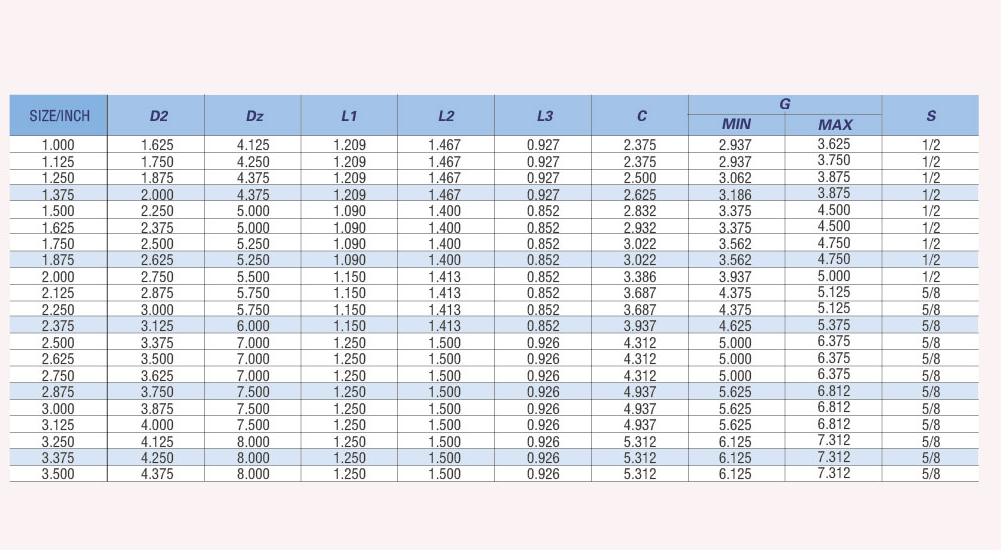 | SIZE/INCH | D2 | Dz | L1 | L2 | L3 | C | G |  | S |
|---|---|---|---|---|---|---|---|---|---|
|  |  |  |  |  |  |  | MIN | MAX |  |
| 1.000 | 1.625 | 4.125 | 1.209 | 1.467 | 0.927 | 2.375 | 2.937 | 3.625 | 1/2 |
| 1.125 | 1.750 | 4.250 | 1.209 | 1.467 | 0.927 | 2.375 | 2.937 | 3.750 | 1/2 |
| 1.250 | 1.875 | 4.375 | 1.209 | 1.467 | 0.927 | 2.500 | 3.062 | 3.875 | 1/2 |
| 1.375 | 2.000 | 4.375 | 1.209 | 1.467 | 0.927 | 2.625 | 3.186 | 3.875 | 1/2 |
| 1.500 | 2.250 | 5.000 | 1.090 | 1.400 | 0.852 | 2.832 | 3.375 | 4.500 | 1/2 |
| 1.625 | 2.375 | 5.000 | 1.090 | 1.400 | 0.852 | 2.932 | 3.375 | 4.500 | 1/2 |
| 1.750 | 2.500 | 5.250 | 1.090 | 1.400 | 0.852 | 3.022 | 3.562 | 4.750 | 1/2 |
| 1.875 | 2.625 | 5.250 | 1.090 | 1.400 | 0.852 | 3.022 | 3.562 | 4.750 | 1/2 |
| 2.000 | 2.750 | 5.500 | 1.150 | 1.413 | 0.852 | 3.386 | 3.937 | 5.000 | 1/2 |
| 2.125 | 2.875 | 5.750 | 1.150 | 1.413 | 0.852 | 3.687 | 4.375 | 5.125 | 5/8 |
| 2.250 | 3.000 | 5.750 | 1.150 | 1.413 | 0.852 | 3.687 | 4.375 | 5.125 | 5/8 |
| 2.375 | 3.125 | 6.000 | 1.150 | 1.413 | 0.852 | 3.937 | 4.625 | 5.375 | 5/8 |
| 2.500 | 3.375 | 7.000 | 1.250 | 1.500 | 0.926 | 4.312 | 5.000 | 6.375 | 5/8 |
| 2.625 | 3.500 | 7.000 | 1.250 | 1.500 | 0.926 | 4.312 | 5.000 | 6.375 | 5/8 |
| 2.750 | 3.625 | 7.000 | 1.250 | 1.500 | 0.926 | 4.312 | 5.000 | 6.375 | 5/8 |
| 2.875 | 3.750 | 7.500 | 1.250 | 1.500 | 0.926 | 4.937 | 5.625 | 6.812 | 5/8 |
| 3.000 | 3.875 | 7.500 | 1.250 | 1.500 | 0.926 | 4.937 | 5.625 | 6.812 | 5/8 |
| 3.125 | 4.000 | 7.500 | 1.250 | 1.500 | 0.926 | 4.937 | 5.625 | 6.812 | 5/8 |
| 3.250 | 4.125 | 8.000 | 1.250 | 1.500 | 0.926 | 5.312 | 6.125 | 7.312 | 5/8 |
| 3.375 | 4.250 | 8.000 | 1.250 | 1.500 | 0.926 | 5.312 | 6.125 | 7.312 | 5/8 |
| 3.500 | 4.375 | 8.000 | 1.250 | 1.500 | 0.926 | 5.312 | 6.125 | 7.312 | 5/8 |